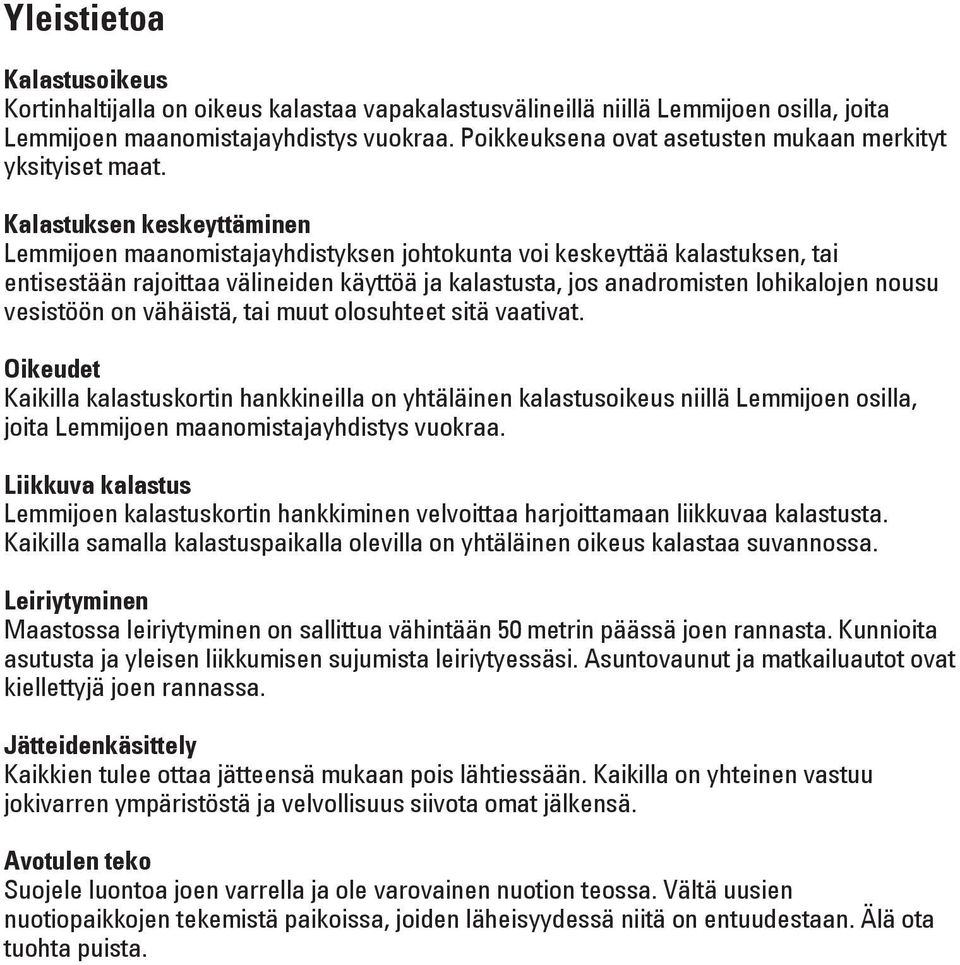 Yleistietoa

Kalastusoikeus
Kortinhaltijalla on oikeus kalastaa vapakalastusvälineillä niillä Lemmijoen osilla, joita Lemmijoen maanomistajayhdistys vuokraa. Poikkeuksena ovat asetusten mukaan merkityt yksityiset maat.

Kalastuksen keskeyttäminen
Lemmijoen maanomistajayhdistyksen johtokunta voi keskeyttää kalastuksen, tai entisestään rajoittaa välineiden käyttöä ja kalastusta, jos anadromisten lohikalojen nousu vesistöön on vähäistä, tai muut olosuhteet sitä vaativat.

Oikeudet
Kaikilla kalastuskortin hankkineilla on yhtäläinen kalastusoikeus niillä Lemmijoen osilla, joita Lemmijoen maanomistajayhdistys vuokraa.

Liikkuva kalastus
Lemmijoen kalastuskortin hankkiminen velvoittaa harjoittamaan liikkuvaa kalastusta. Kaikilla samalla kalastuspaikalla olevilla on yhtäläinen oikeus kalastaa suvannossa.

Leiriytyminen
Maastossa leiriytyminen on sallittua vähintään 50 metrin päässä joen rannasta. Kunnioita asutusta ja yleisen liikkumisen sujumista leiriytyessäsi. Asuntovaunut ja matkailuautot ovat kiellettyjä joen rannassa.

Jätteidenkäsittely
Kaikkien tulee ottaa jätteensä mukaan pois lähtiessään. Kaikilla on yhteinen vastuu jokivarren ympäristöstä ja velvollisuus siivota omat jälkensä.

Avotulen teko
Suojele luontoa joen varrella ja ole varovainen nuotion teossa. Vältä uusien nuotiopaikkojen tekemistä paikoissa, joiden läheisyydessä niitä on entuudestaan. Älä ota tuohta puista.